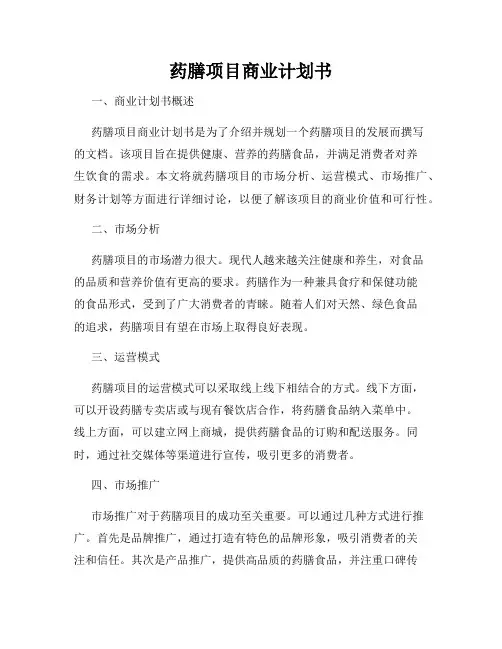 药膳项目商业计划书

一、商业计划书概述

药膳项目商业计划书是为了介绍并规划一个药膳项目的发展而撰写的文档。该项目旨在提供健康、营养的药膳食品，并满足消费者对养生饮食的需求。本文将就药膳项目的市场分析、运营模式、市场推广、财务计划等方面进行详细讨论，以便了解该项目的商业价值和可行性。

二、市场分析

药膳项目的市场潜力很大。现代人越来越关注健康和养生，对食品的品质和营养价值有更高的要求。药膳作为一种兼具食疗和保健功能的食品形式，受到了广大消费者的青睐。随着人们对天然、绿色食品的追求，药膳项目有望在市场上取得良好表现。

三、运营模式

药膳项目的运营模式可以采取线上线下相结合的方式。线下方面，可以开设药膳专卖店或与现有餐饮店合作，将药膳食品纳入菜单中。线上方面，可以建立网上商城，提供药膳食品的订购和配送服务。同时，通过社交媒体等渠道进行宣传，吸引更多的消费者。

四、市场推广

市场推广对于药膳项目的成功至关重要。可以通过几种方式进行推广。首先是品牌推广，通过打造有特色的品牌形象，吸引消费者的关注和信任。其次是产品推广，提供高品质的药膳食品，并注重口碑传